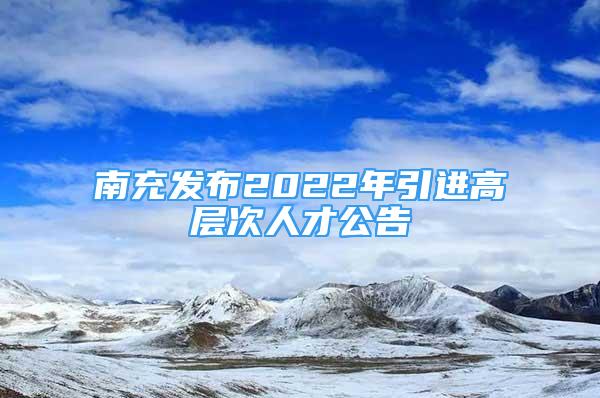 南充发布2022年引进高层次人才公告